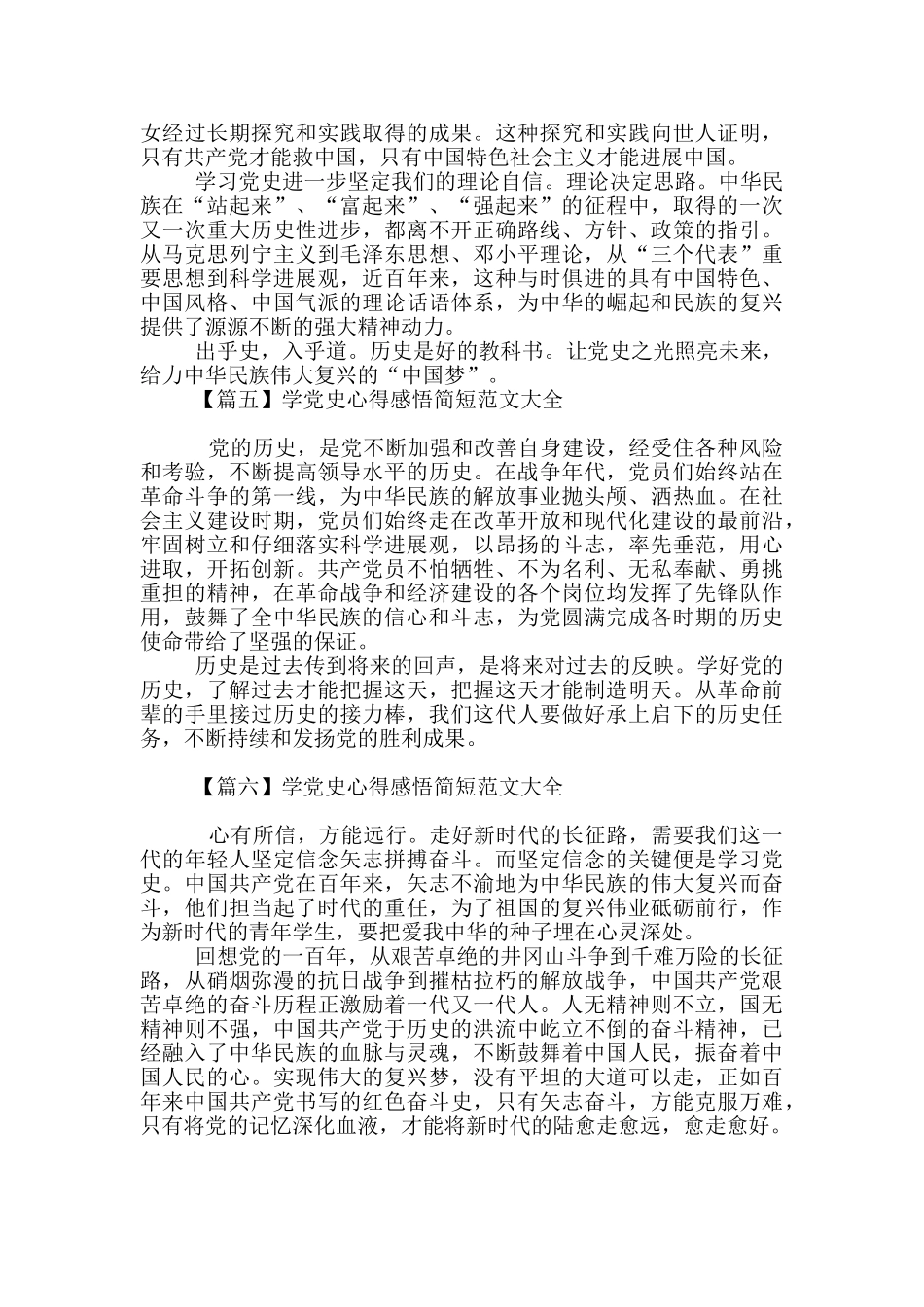 女经过长期探究和实践取得的成果。这种探究和实践向世人证明，只有共产党才能救中国，只有中国特色社会主义才能进展中国。

学习党史进一步坚定我们的理论自信。理论决定思路。中华民族在“站起来”、“富起来”、“强起来”的征程中，取得的一次又一次重大历史性进步，都离不开正确路线、方针、政策的指引。从马克思列宁主义到毛泽东思想、邓小平理论，从“三个代表”重要思想到科学进展观，近百年来，这种与时俱进的具有中国特色、中国风格、中国气派的理论话语体系，为中华的崛起和民族的复兴提供了源源不断的强大精神动力。

出乎史，入乎道。历史是好的教科书。让党史之光照亮未来，给力中华民族伟大复兴的“中国梦”。

【篇五】学党史心得感悟简短范文大全

党的历史，是党不断加强和改善自身建设，经受住各种风险和考验，不断提高领导水平的历史。在战争年代，党员们始终站在革命斗争的第一线，为中华民族的解放事业抛头颅、洒热血。在社会主义建设时期，党员们始终走在改革开放和现代化建设的最前沿，牢固树立和仔细落实科学进展观，以昂扬的斗志，率先垂范，用心进取，开拓创新。共产党员不怕牺牲、不为名利、无私奉献、勇挑重担的精神，在革命战争和经济建设的各个岗位均发挥了先锋队作用，鼓舞了全中华民族的信心和斗志，为党圆满完成各时期的历史使命带给了坚强的保证。

历史是过去传到将来的回声，是将来对过去的反映。学好党的历史，了解过去才能把握这天，把握这天才能制造明天。从革命前辈的手里接过历史的接力棒，我们这代人要做好承上启下的历史任务，不断持续和发扬党的胜利成果。

【篇六】学党史心得感悟简短范文大全

心有所信，方能远行。走好新时代的长征路，需要我们这一代的年轻人坚定信念矢志拼搏奋斗。而坚定信念的关键便是学习党史。中国共产党在百年来，矢志不渝地为中华民族的伟大复兴而奋斗，他们担当起了时代的重任，为了祖国的复兴伟业砥砺前行，作为新时代的青年学生，要把爱我中华的种子埋在心灵深处。

回想党的一百年，从艰苦卓绝的井冈山斗争到千难万险的长征路，从硝烟弥漫的抗日战争到摧枯拉朽的解放战争，中国共产党艰苦卓绝的奋斗历程正激励着一代又一代人。人无精神则不立，国无精神则不强，中国共产党于历史的洪流中屹立不倒的奋斗精神，已经融入了中华民族的血脉与灵魂，不断鼓舞着中国人民，振奋着中国人民的心。实现伟大的复兴梦，没有平坦的大道可以走，正如百年来中国共产党书写的红色奋斗史，只有矢志奋斗，方能克服万难，只有将党的记忆深化血液，才能将新时代的陆愈走愈远，愈走愈好。